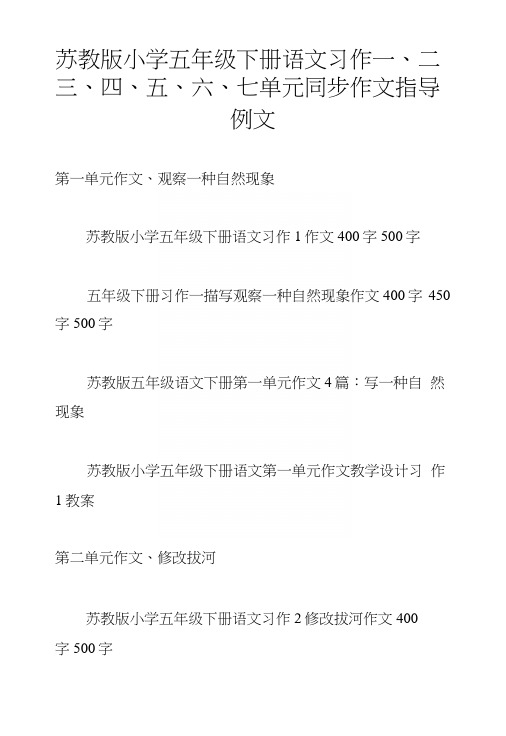 苏教版小学五年级下册语文习作一、二三、四、五、六、七单元同步作文指导例文

第一单元作文、观察一种自然现象

苏教版小学五年级下册语文习作 1 作文 400 字 500 字

五年级下册习作一描写观察一种自然现象作文 400 字 450 字 500 字

苏教版五年级语文下册第一单元作文 4 篇：写一种自 然现象

苏教版小学五年级下册语文第一单元作文教学设计习 作 1 教案

第二单元作文、修改拔河

苏教版小学五年级下册语文习作 2 修改拔河作文 400 字 500 字